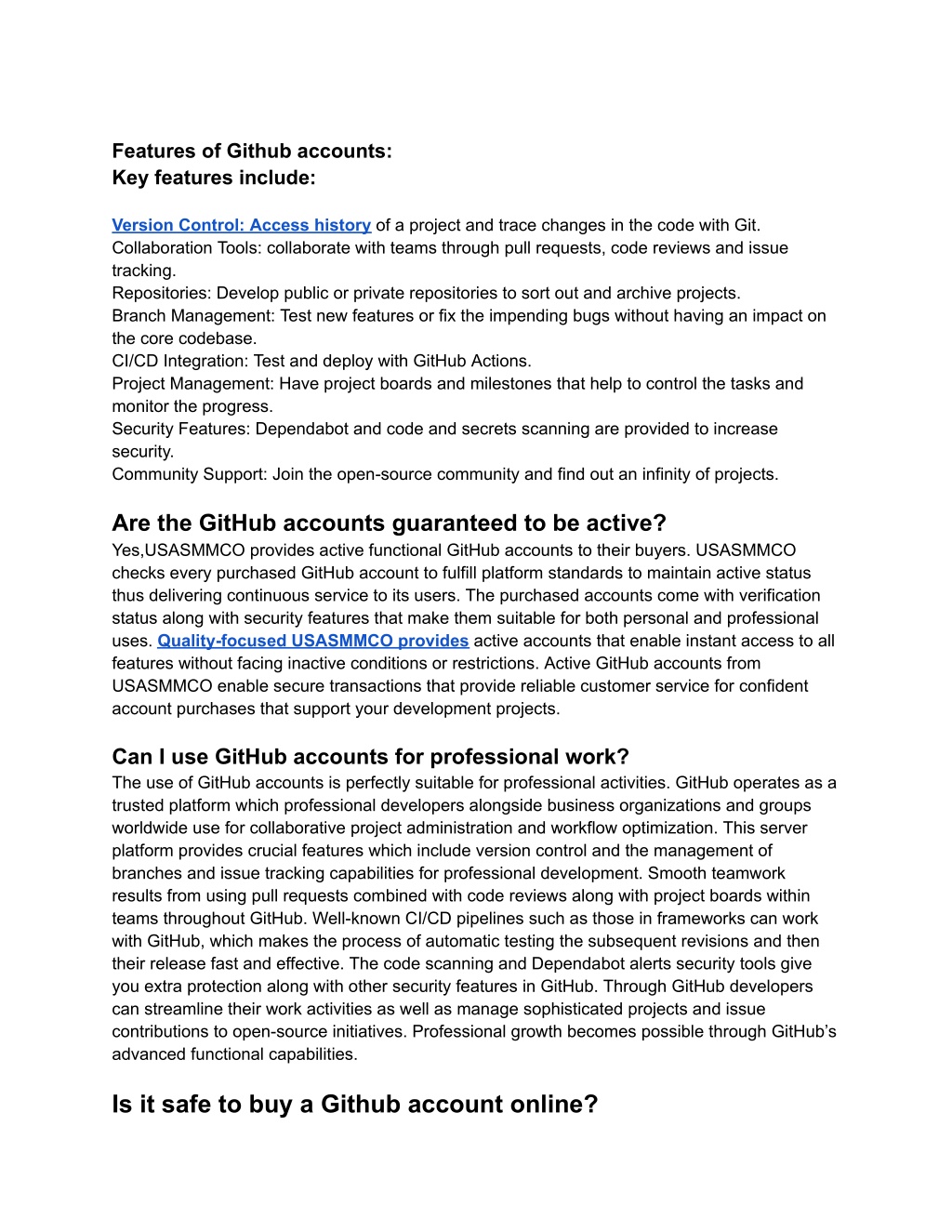 Features of Github accounts:
Key features include:

Version Control: Access history of a project and trace changes in the code with Git.
Collaboration Tools: collaborate with teams through pull requests, code reviews and issue tracking.
Repositories: Develop public or private repositories to sort out and archive projects.
Branch Management: Test new features or fix the impending bugs without having an impact on the core codebase.
CI/CD Integration: Test and deploy with GitHub Actions.
Project Management: Have project boards and milestones that help to control the tasks and monitor the progress.
Security Features: Dependabot and code and secrets scanning are provided to increase security.
Community Support: Join the open-source community and find out an infinity of projects.

Are the GitHub accounts guaranteed to be active?
Yes,USASMMCO provides active functional GitHub accounts to their buyers. USASMMCO checks every purchased GitHub account to fulfill platform standards to maintain active status thus delivering continuous service to its users. The purchased accounts come with verification status along with security features that make them suitable for both personal and professional uses. Quality-focused USASMMCO provides active accounts that enable instant access to all features without facing inactive conditions or restrictions. Active GitHub accounts from USASMMCO enable secure transactions that provide reliable customer service for confident account purchases that support your development projects.

Can I use GitHub accounts for professional work?
The use of GitHub accounts is perfectly suitable for professional activities. GitHub operates as a trusted platform which professional developers alongside business organizations and groups worldwide use for collaborative project administration and workflow optimization. This server platform provides crucial features which include version control and the management of branches and issue tracking capabilities for professional development. Smooth teamwork results from using pull requests combined with code reviews along with project boards within teams throughout GitHub. Well-known CI/CD pipelines such as those in frameworks can work with GitHub, which makes the process of automatic testing the subsequent revisions and then their release fast and effective. The code scanning and Dependabot alerts security tools give you extra protection along with other security features in GitHub. Through GitHub developers can streamline their work activities as well as manage sophisticated projects and issue contributions to open-source initiatives. Professional growth becomes possible through GitHub’s advanced functional capabilities.

Is it safe to buy a Github account online?